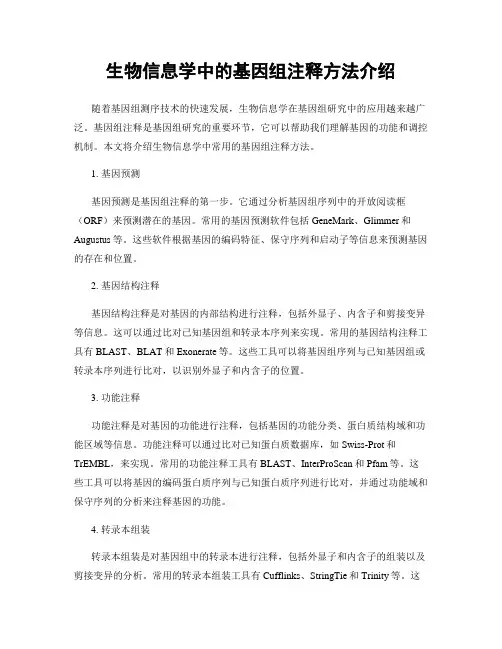 生物信息学中的基因组注释方法介绍

随着基因组测序技术的快速发展，生物信息学在基因组研究中的应用越来越广泛。基因组注释是基因组研究的重要环节，它可以帮助我们理解基因的功能和调控机制。本文将介绍生物信息学中常用的基因组注释方法。

1. 基因预测

基因预测是基因组注释的第一步。它通过分析基因组序列中的开放阅读框（ORF）来预测潜在的基因。常用的基因预测软件包括 GeneMark、Glimmer 和 Augustus 等。这些软件根据基因的编码特征、保守序列和启动子等信息来预测基因的存在和位置。

2. 基因结构注释

基因结构注释是对基因的内部结构进行注释，包括外显子、内含子和剪接变异等信息。这可以通过比对已知基因组和转录本序列来实现。常用的基因结构注释工具有 BLAST、BLAT 和 Exonerate 等。这些工具可以将基因组序列与已知基因组或转录本序列进行比对，以识别外显子和内含子的位置。

3. 功能注释

功能注释是对基因的功能进行注释，包括基因的功能分类、蛋白质结构域和功能区域等信息。功能注释可以通过比对已知蛋白质数据库，如 Swiss-Prot 和 TrEMBL，来实现。常用的功能注释工具有 BLAST、InterProScan 和 Pfam 等。这些工具可以将基因的编码蛋白质序列与已知蛋白质序列进行比对，并通过功能域和保守序列的分析来注释基因的功能。

4. 转录本组装

转录本组装是对基因组中的转录本进行注释，包括外显子和内含子的组装以及剪接变异的分析。常用的转录本组装工具有 Cufflinks、StringTie 和 Trinity 等。这